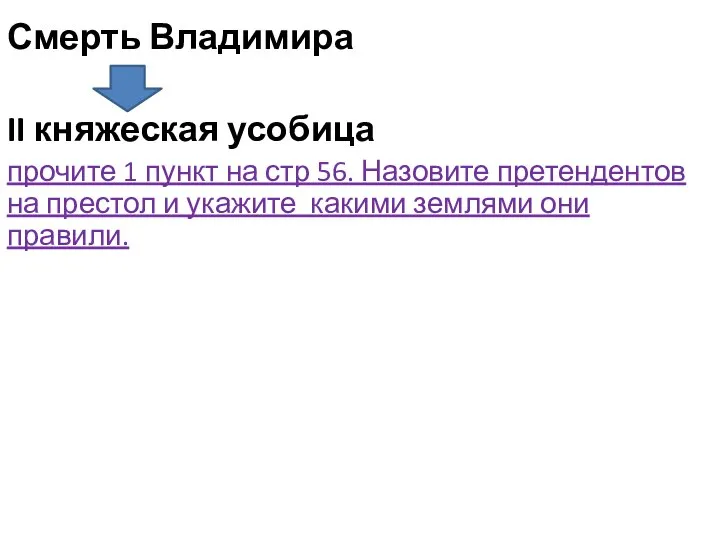 Смерть Владимира

II княжеская усобица

прочите 1 пункт на стр 56. Назовите претендентов на престол и укажите  какими землями они правили.